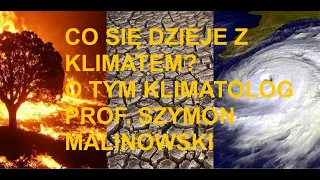 CO SIĘ DZIEJE Z KLIMATEM?
O TYM KLIMATOLOG PROF. SZYMON MALINOWSKI